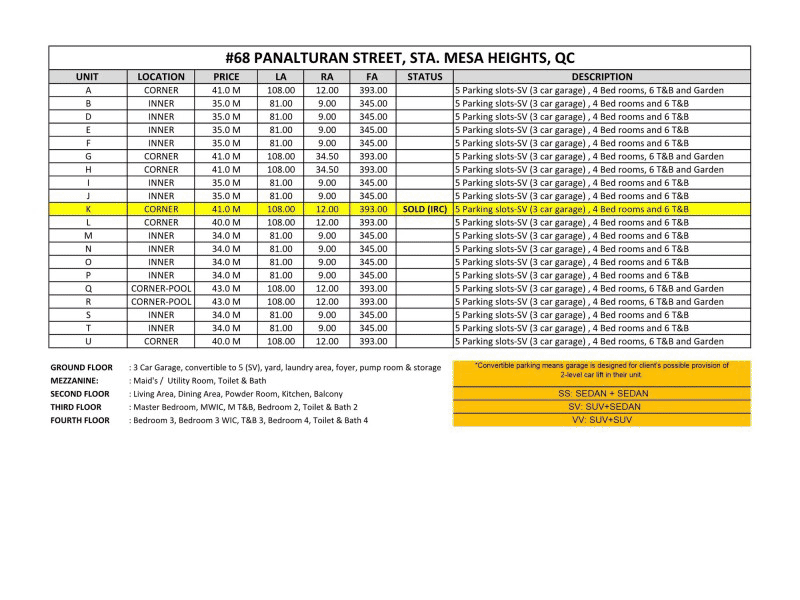 #68 PANALTURAN STREET, STA. MESA HEIGHTS, QC

| UNIT | LOCATION | PRICE | LA | RA | FA | STATUS | DESCRIPTION |
|---|---|---|---|---|---|---|---|
| A | CORNER | 41.0 M | 108.00 | 12.00 | 393.00 | | 5 Parking slots-SV (3 car garage) , 4 Bed rooms, 6 T&B and Garden |
| B | INNER | 35.0 M | 81.00 | 9.00 | 345.00 | | 5 Parking slots-SV (3 car garage) , 4 Bed rooms and 6 T&B |
| D | INNER | 35.0 M | 81.00 | 9.00 | 345.00 | | 5 Parking slots-SV (3 car garage) , 4 Bed rooms and 6 T&B |
| E | INNER | 35.0 M | 81.00 | 9.00 | 345.00 | | 5 Parking slots-SV (3 car garage) , 4 Bed rooms and 6 T&B |
| F | INNER | 35.0 M | 81.00 | 9.00 | 345.00 | | 5 Parking slots-SV (3 car garage) , 4 Bed rooms and 6 T&B |
| G | CORNER | 41.0 M | 108.00 | 34.50 | 393.00 | | 5 Parking slots-SV (3 car garage) , 4 Bed rooms, 6 T&B and Garden |
| H | CORNER | 41.0 M | 108.00 | 34.50 | 393.00 | | 5 Parking slots-SV (3 car garage) , 4 Bed rooms, 6 T&B and Garden |
| I | INNER | 35.0 M | 81.00 | 9.00 | 345.00 | | 5 Parking slots-SV (3 car garage) , 4 Bed rooms and 6 T&B |
| J | INNER | 35.0 M | 81.00 | 9.00 | 345.00 | | 5 Parking slots-SV (3 car garage) , 4 Bed rooms and 6 T&B |
| K | CORNER | 41.0 M | 108.00 | 12.00 | 393.00 | SOLD (IRC) | 5 Parking slots-SV (3 car garage) , 4 Bed rooms and 6 T&B |
| L | CORNER | 40.0 M | 108.00 | 12.00 | 393.00 | | 5 Parking slots-SV (3 car garage) , 4 Bed rooms and 6 T&B |
| M | INNER | 34.0 M | 81.00 | 9.00 | 345.00 | | 5 Parking slots-SV (3 car garage) , 4 Bed rooms and 6 T&B |
| N | INNER | 34.0 M | 81.00 | 9.00 | 345.00 | | 5 Parking slots-SV (3 car garage) , 4 Bed rooms and 6 T&B |
| O | INNER | 34.0 M | 81.00 | 9.00 | 345.00 | | 5 Parking slots-SV (3 car garage) , 4 Bed rooms and 6 T&B |
| P | INNER | 34.0 M | 81.00 | 9.00 | 345.00 | | 5 Parking slots-SV (3 car garage) , 4 Bed rooms and 6 T&B |
| Q | CORNER-POOL | 43.0 M | 108.00 | 12.00 | 393.00 | | 5 Parking slots-SV (3 car garage) , 4 Bed rooms, 6 T&B and Garden |
| R | CORNER-POOL | 43.0 M | 108.00 | 12.00 | 393.00 | | 5 Parking slots-SV (3 car garage) , 4 Bed rooms, 6 T&B and Garden |
| S | INNER | 34.0 M | 81.00 | 9.00 | 345.00 | | 5 Parking slots-SV (3 car garage) , 4 Bed rooms and 6 T&B |
| T | INNER | 34.0 M | 81.00 | 9.00 | 345.00 | | 5 Parking slots-SV (3 car garage) , 4 Bed rooms and 6 T&B |
| U | CORNER | 40.0 M | 108.00 | 12.00 | 393.00 | | 5 Parking slots-SV (3 car garage) , 4 Bed rooms, 6 T&B and Garden |

GROUND FLOOR : 3 Car Garage, convertible to 5 (SV), yard, laundry area, foyer, pump room & storage
MEZZANINE: : Maid's / Utility Room, Toilet & Bath
SECOND FLOOR : Living Area, Dining Area, Powder Room, Kitchen, Balcony
THIRD FLOOR : Master Bedroom, MWIC, M T&B, Bedroom 2, Toilet & Bath 2
FOURTH FLOOR : Bedroom 3, Bedroom 3 WIC, T&B 3, Bedroom 4, Toilet & Bath 4

*Convertible parking means garage is designed for client's possible provision of 2-level car lift in their unit.
SS: SEDAN + SEDAN
SV: SUV+SEDAN
VV: SUV+SUV